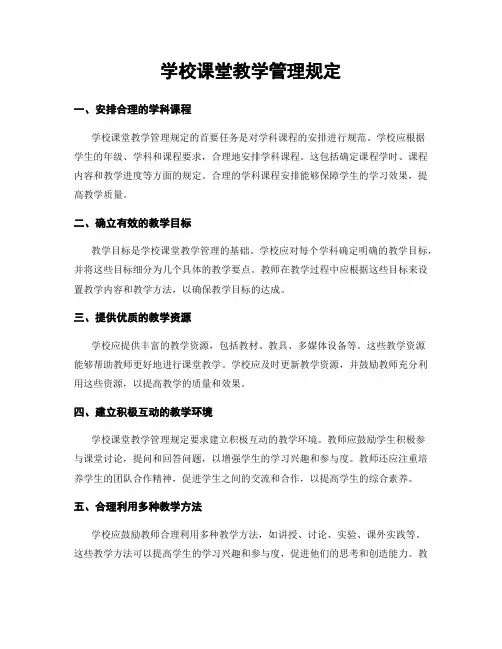 学校课堂教学管理规定

一、安排合理的学科课程

学校课堂教学管理规定的首要任务是对学科课程的安排进行规范。学校应根据学生的年级、学科和课程要求，合理地安排学科课程。这包括确定课程学时、课程内容和教学进度等方面的规定。合理的学科课程安排能够保障学生的学习效果，提高教学质量。

二、确立有效的教学目标

教学目标是学校课堂教学管理的基础。学校应对每个学科确定明确的教学目标，并将这些目标细分为几个具体的教学要点。教师在教学过程中应根据这些目标来设置教学内容和教学方法，以确保教学目标的达成。

三、提供优质的教学资源

学校应提供丰富的教学资源，包括教材、教具、多媒体设备等。这些教学资源能够帮助教师更好地进行课堂教学。学校应及时更新教学资源，并鼓励教师充分利用这些资源，以提高教学的质量和效果。

四、建立积极互动的教学环境

学校课堂教学管理规定要求建立积极互动的教学环境。教师应鼓励学生积极参与课堂讨论，提问和回答问题，以增强学生的学习兴趣和参与度。教师还应注重培养学生的团队合作精神，促进学生之间的交流和合作，以提高学生的综合素养。

五、合理利用多种教学方法

学校应鼓励教师合理利用多种教学方法，如讲授、讨论、实验、课外实践等。这些教学方法可以提高学生的学习兴趣和参与度，促进他们的思考和创造能力。教